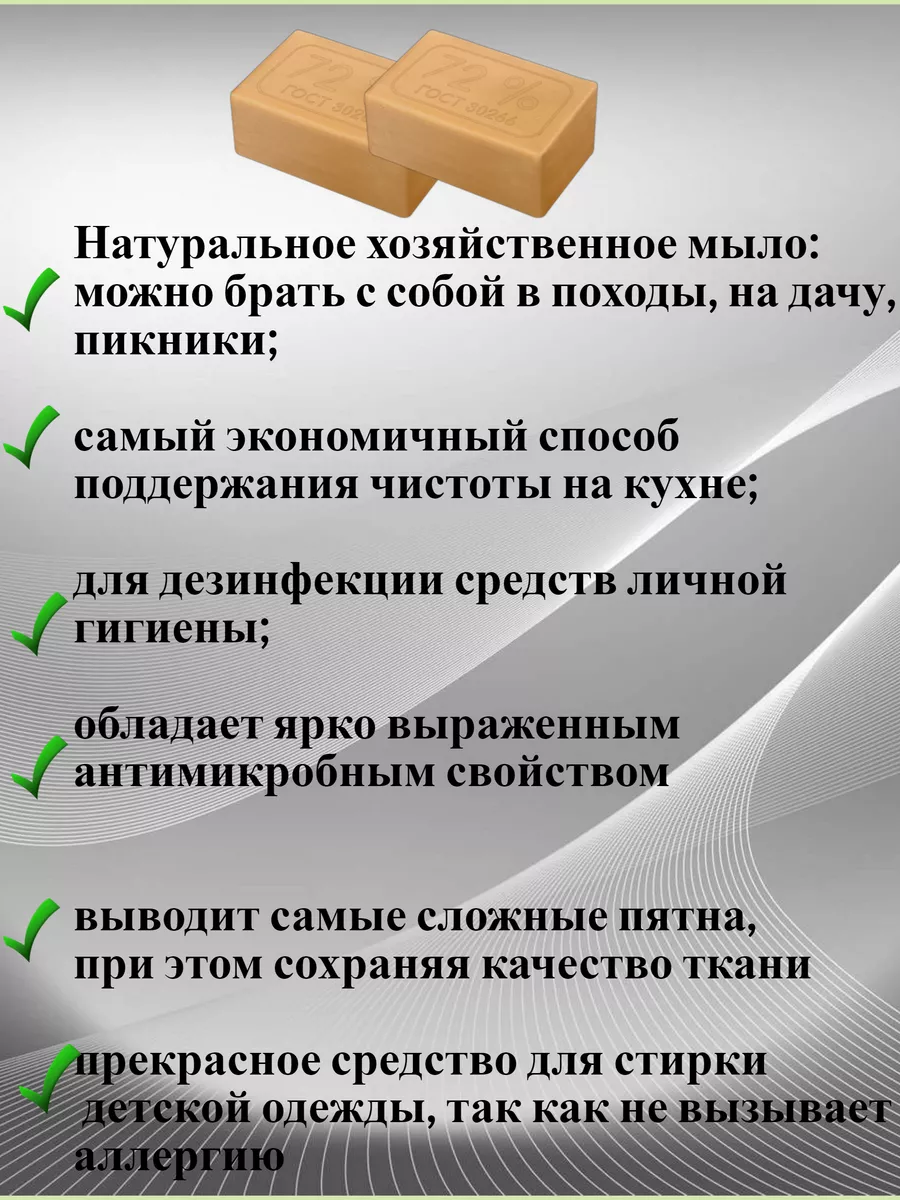 72
ГОСТ 302

72 %
ГОСТ 30266

Натуральное хозяйственное мыло: можно брать с собой в походы, на дачу, пикники;

самый экономичный способ поддержания чистоты на кухне;

для дезинфекции средств личной гигиены;

обладает ярко выраженным антимикробным свойством

выводит самые сложные пятна, при этом сохраняя качество ткани

прекрасное средство для стирки детской одежды, так как не вызывает аллергию